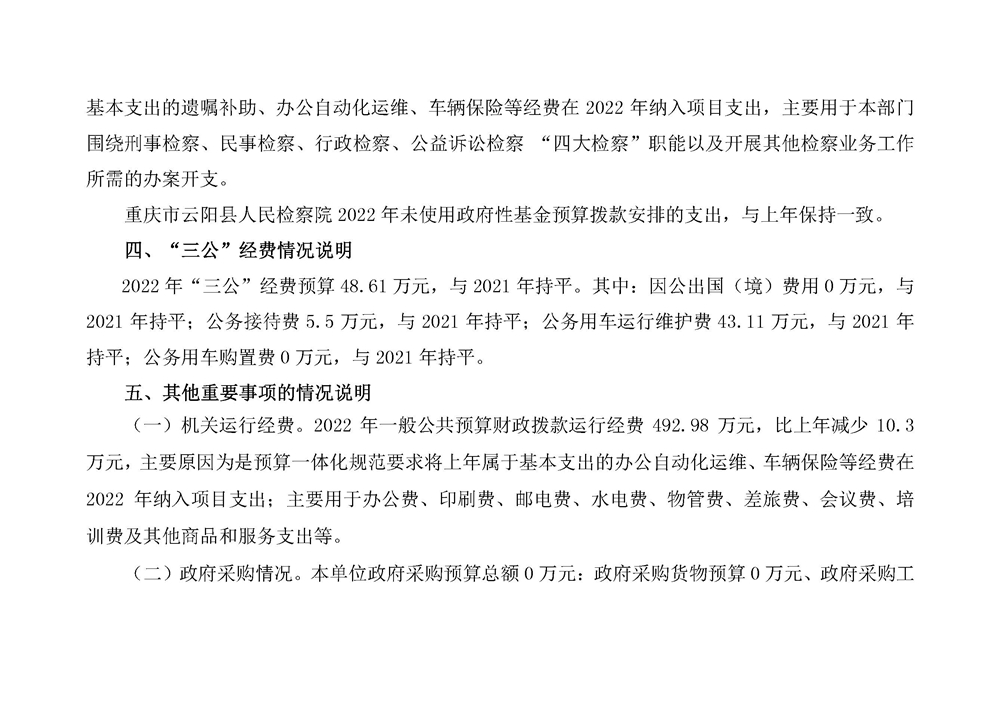 基本支出的遗嘱补助、办公自动化运维、车辆保险等经费在 2022 年纳入项目支出，主要用于本部门围绕刑事检察、民事检察、行政检察、公益诉讼检察 “四大检察”职能以及开展其他检察业务工作所需的办案开支。

重庆市云阳县人民检察院 2022 年未使用政府性基金预算拨款安排的支出，与上年保持一致。

四、“三公”经费情况说明

2022 年“三公”经费预算 48.61 万元，与 2021 年持平。其中：因公出国（境）费用 0 万元，与 2021 年持平；公务接待费 5.5 万元，与 2021 年持平；公务用车运行维护费 43.11 万元，与 2021 年持平；公务用车购置费 0 万元，与 2021 年持平。

五、其他重要事项的情况说明

（一）机关运行经费。2022 年一般公共预算财政拨款运行经费 492.98 万元，比上年减少 10.3 万元，主要原因为是预算一体化规范要求将上年属于基本支出的办公自动化运维、车辆保险等经费在 2022 年纳入项目支出；主要用于办公费、印刷费、邮电费、水电费、物管费、差旅费、会议费、培训费及其他商品和服务支出等。

（二）政府采购情况。本单位政府采购预算总额 0 万元：政府采购货物预算 0 万元、政府采购工